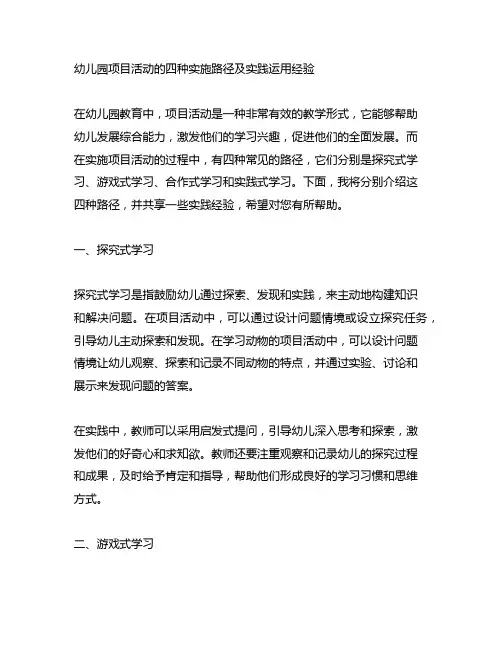 幼儿园项目活动的四种实施路径及实践运用经验

在幼儿园教育中，项目活动是一种非常有效的教学形式，它能够帮助幼儿发展综合能力，激发他们的学习兴趣，促进他们的全面发展。而在实施项目活动的过程中，有四种常见的路径，它们分别是探究式学习、游戏式学习、合作式学习和实践式学习。下面，我将分别介绍这四种路径，并共享一些实践经验，希望对您有所帮助。

一、探究式学习

探究式学习是指鼓励幼儿通过探索、发现和实践，来主动地构建知识和解决问题。在项目活动中，可以通过设计问题情境或设立探究任务，引导幼儿主动探索和发现。在学习动物的项目活动中，可以设计问题情境让幼儿观察、探索和记录不同动物的特点，并通过实验、讨论和展示来发现问题的答案。

在实践中，教师可以采用启发式提问，引导幼儿深入思考和探索，激发他们的好奇心和求知欲。教师还要注重观察和记录幼儿的探究过程和成果，及时给予肯定和指导，帮助他们形成良好的学习习惯和思维方式。

二、游戏式学习